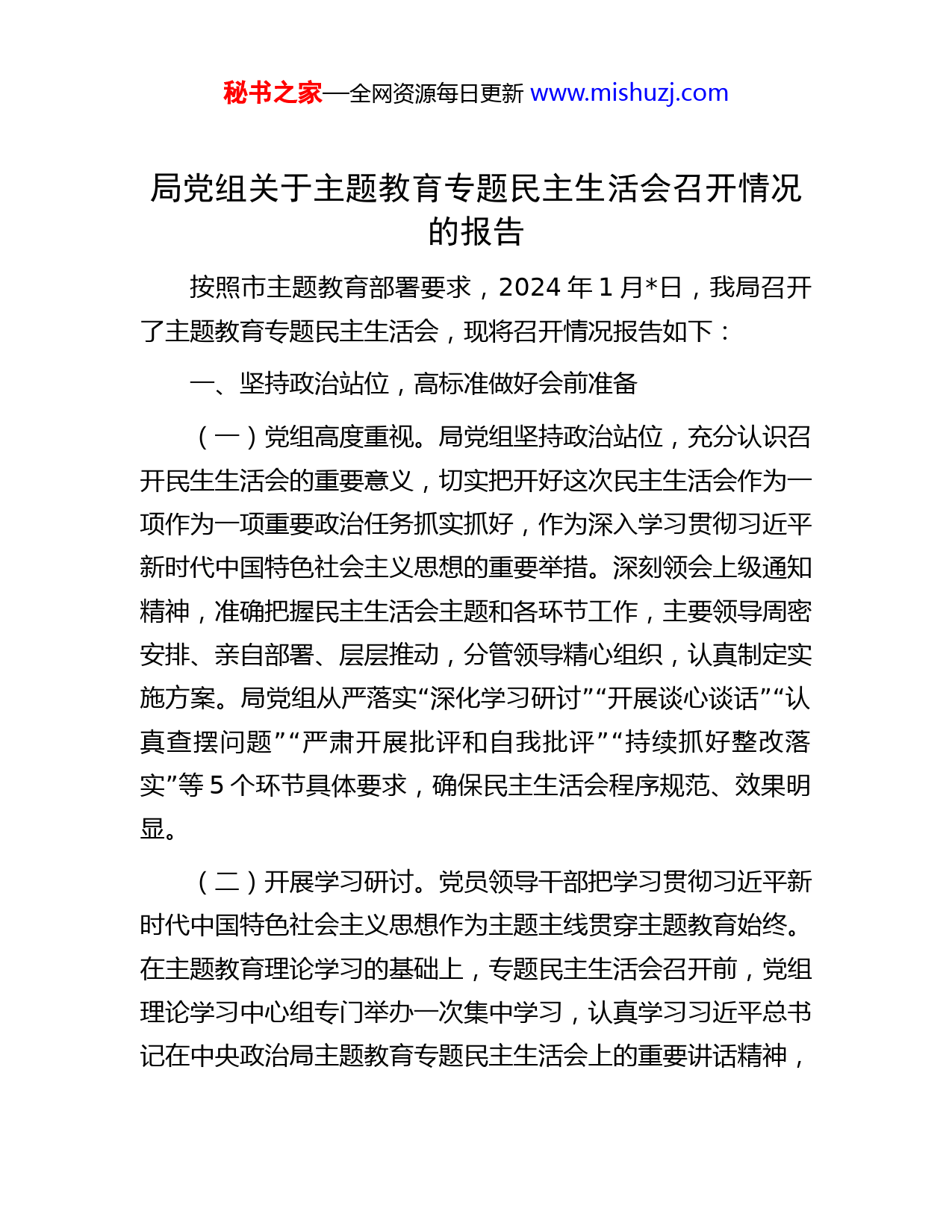 秘书之家—全网资源每日更新 www.mishuzj.com

局党组关于主题教育专题民主生活会召开情况的报告

按照市主题教育部署要求，2024 年 1 月*日，我局召开了主题教育专题民主生活会，现将召开情况报告如下：

一、坚持政治站位，高标准做好会前准备

（一）党组高度重视。局党组坚持政治站位，充分认识召开民生生活会的重要意义，切实把开好这次民主生活会作为一项作为一项重要政治任务抓实抓好，作为深入学习贯彻习近平新时代中国特色社会主义思想的重要举措。深刻领会上级通知精神，准确把握民主生活会主题和各环节工作，主要领导周密安排、亲自部署、层层推动，分管领导精心组织，认真制定实施方案。局党组从严落实“深化学习研讨”“开展谈心谈话”“认真查摆问题”“严肃开展批评和自我批评”“持续抓好整改落实”等 5 个环节具体要求，确保民主生活会程序规范、效果明显。

（二）开展学习研讨。党员领导干部把学习贯彻习近平新时代中国特色社会主义思想作为主题主线贯穿主题教育始终。在主题教育理论学习的基础上，专题民主生活会召开前，党组理论学习中心组专门举办一次集中学习，认真学习习近平总书记在中央政治局主题教育专题民主生活会上的重要讲话精神，